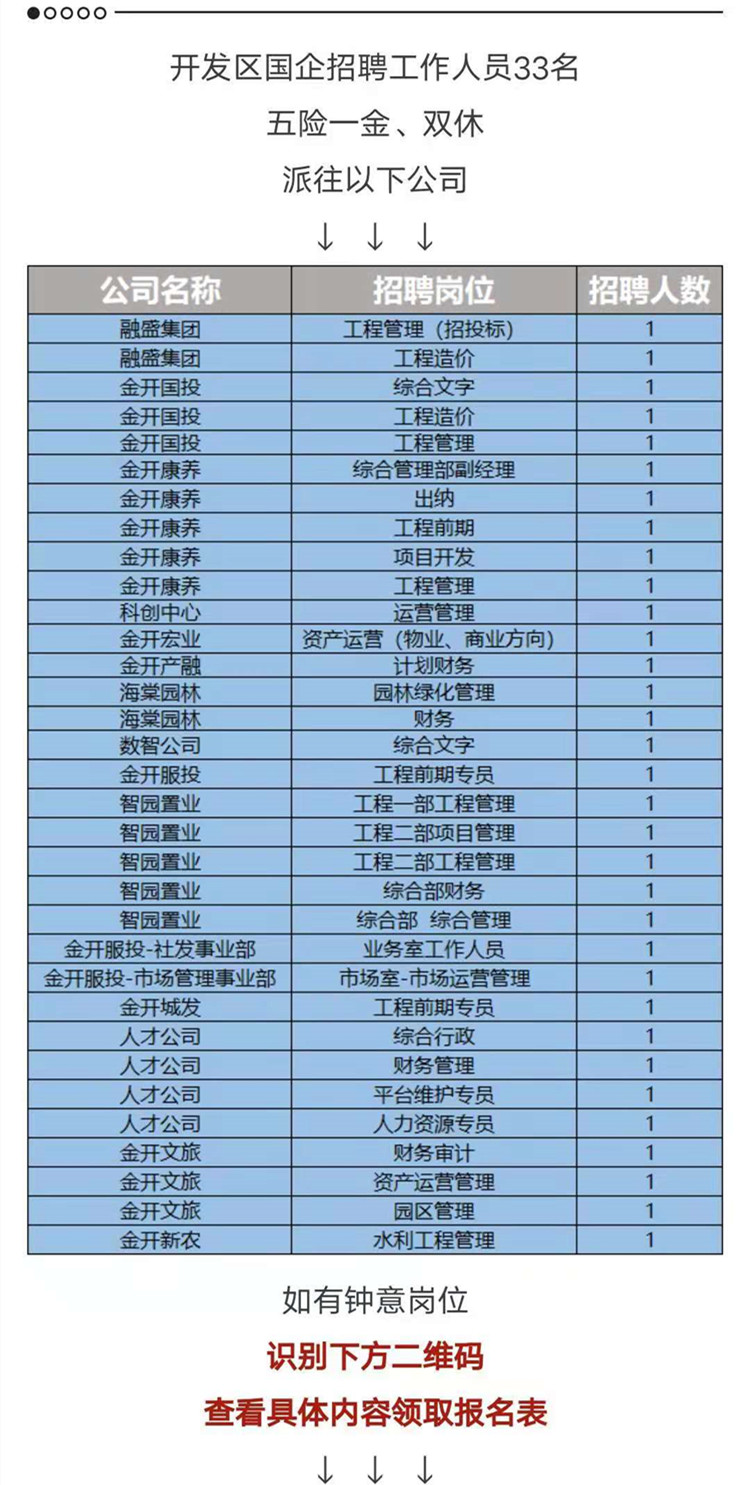 开发区国企招聘工作人员33名

五险一金、双休

派往以下公司

↓ ↓ ↓

| 公司名称 | 招聘岗位 | 招聘人数 |
|---|---|---|
| 融盛集团 | 工程管理（招投标） | 1 |
| 融盛集团 | 工程造价 | 1 |
| 金开国投 | 综合文字 | 1 |
| 金开国投 | 工程造价 | 1 |
| 金开国投 | 工程管理 | 1 |
| 金开康养 | 综合管理部副经理 | 1 |
| 金开康养 | 出纳 | 1 |
| 金开康养 | 工程前期 | 1 |
| 金开康养 | 项目开发 | 1 |
| 金开康养 | 工程管理 | 1 |
| 科创中心 | 运营管理 | 1 |
| 金开宏业 | 资产运营（物业、商业方向） | 1 |
| 金开产融 | 计划财务 | 1 |
| 海棠园林 | 园林绿化管理 | 1 |
| 海棠园林 | 财务 | 1 |
| 数智公司 | 综合文字 | 1 |
| 金开服投 | 工程前期专员 | 1 |
| 智园置业 | 工程一部工程管理 | 1 |
| 智园置业 | 工程二部项目管理 | 1 |
| 智园置业 | 工程二部工程管理 | 1 |
| 智园置业 | 综合部财务 | 1 |
| 智园置业 | 综合部 综合管理 | 1 |
| 金开服投-社发事业部 | 业务室工作人员 | 1 |
| 金开服投-市场管理事业部 | 市场室-市场运营管理 | 1 |
| 金开城发 | 工程前期专员 | 1 |
| 人才公司 | 综合行政 | 1 |
| 人才公司 | 财务管理 | 1 |
| 人才公司 | 平台维护专员 | 1 |
| 人才公司 | 人力资源专员 | 1 |
| 金开文旅 | 财务审计 | 1 |
| 金开文旅 | 资产运营管理 | 1 |
| 金开文旅 | 园区管理 | 1 |
| 金开新农 | 水利工程管理 | 1 |

如有钟意岗位

识别下方二维码

查看具体内容领取报名表

↓ ↓ ↓